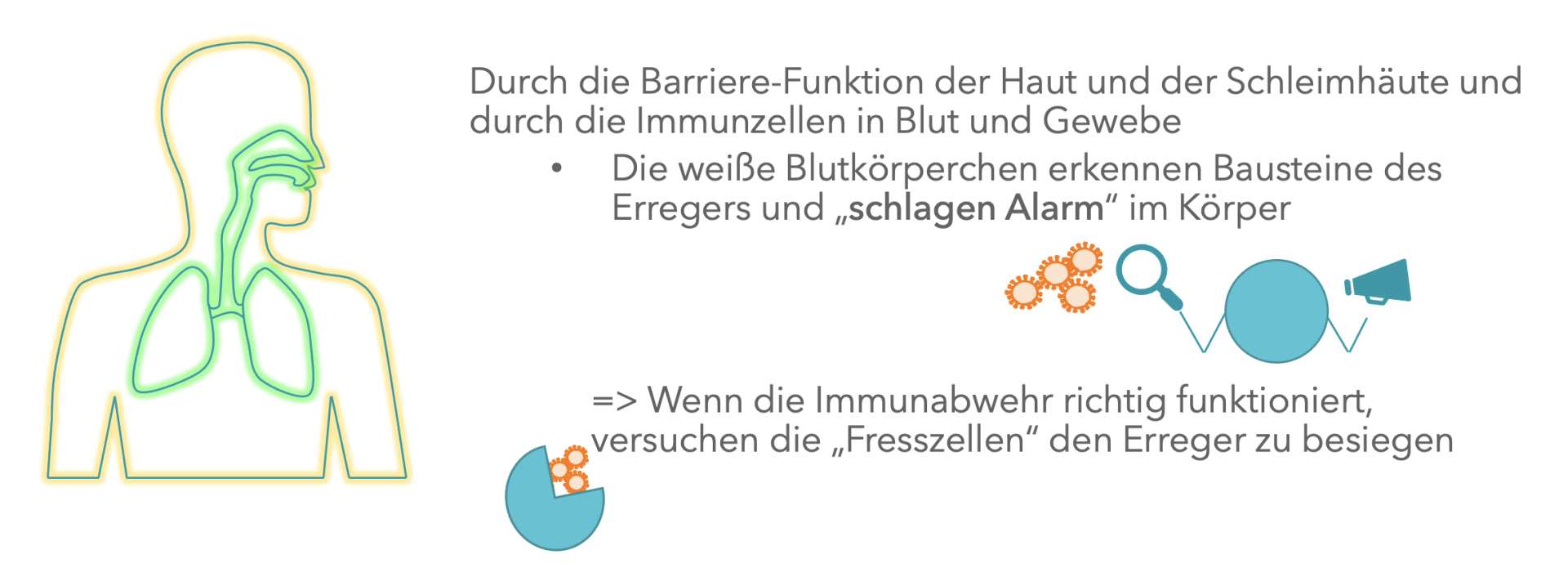 Durch die Barriere-Funktion der Haut und der Schleimhäute und durch die Immunzellen in Blut und Gewebe

• Die weiße Blutkörperchen erkennen Bausteine des Erregers und „schlagen Alarm“ im Körper

=> Wenn die Immunabwehr richtig funktioniert, versuchen die „Fresszellen“ den Erreger zu besiegen